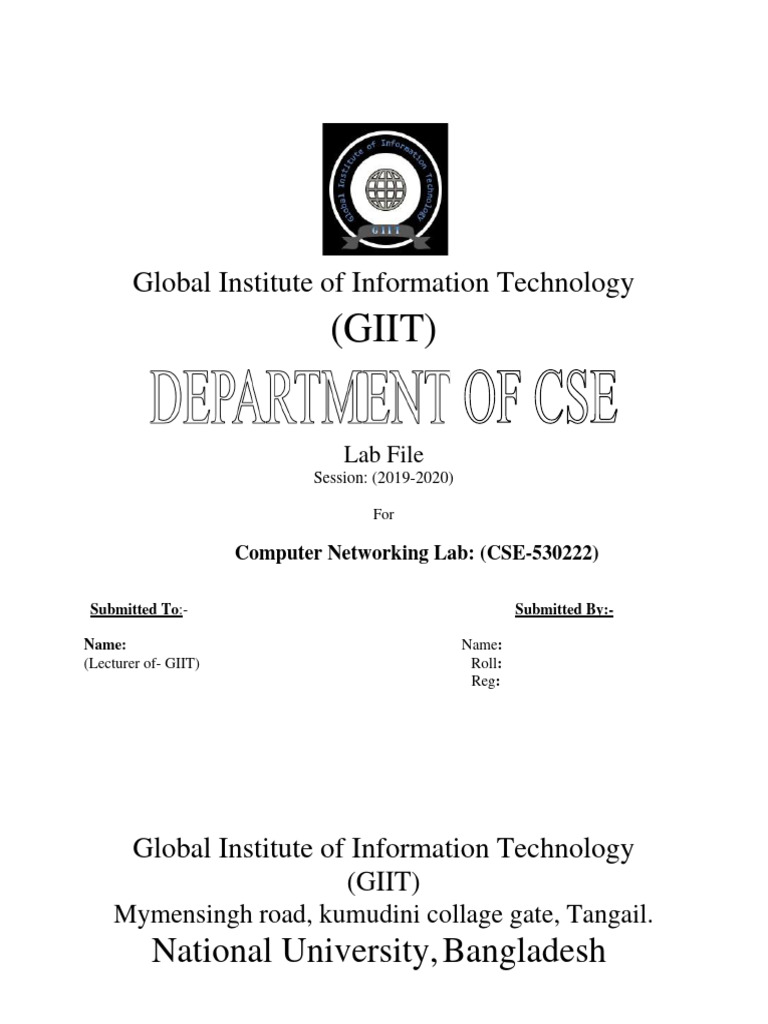 Global Institute of Information Technology
GIIT

Global Institute of Information Technology
(GIIT)
DEPARTMENT OF CSE

Lab File
Session: (2019-2020)

For

Computer Networking Lab: (CSE-530222)

Submitted To:-

Name:
(Lecturer of- GIIT)

Submitted By:-

Name:
Roll:
Reg:

Global Institute of Information Technology
(GIIT)
Mymensingh road, kumudini collage gate, Tangail.
National University, Bangladesh